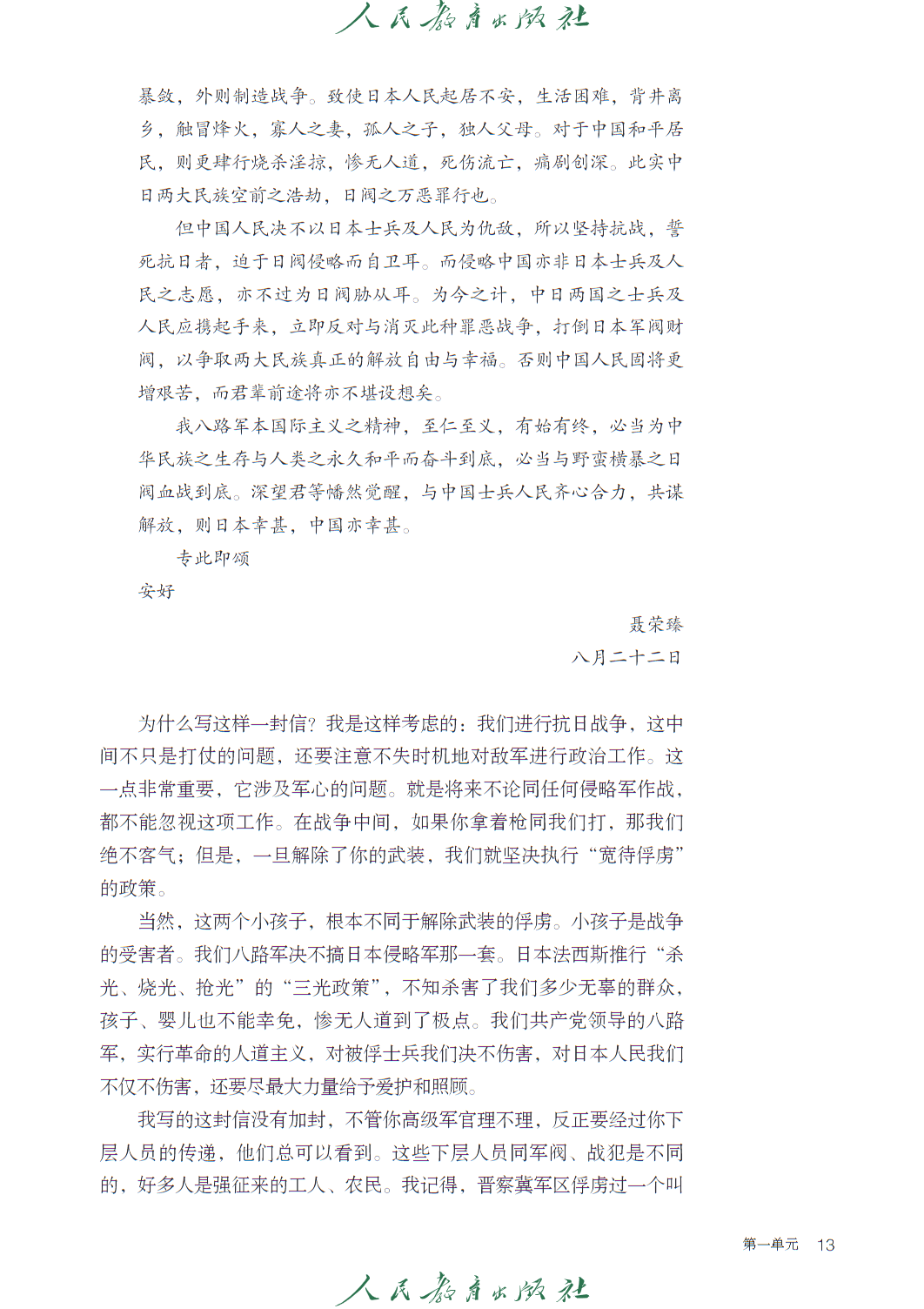 人民教育出版社

暴敛，外则制造战争。致使日本人民起居不安，生活困难，背井离乡，触冒烽火，寡人之妻，孤人之子，独人父母。对于中国和平居民，则更肆行烧杀淫掠，惨无人道，死伤流亡，痛剧创深。此实中日两大民族空前之浩劫，日阀之万恶罪行也。

但中国人民决不以日本士兵及人民为仇敌，所以坚持抗战，誓死抗日者，迫于日阀侵略而自卫耳。而侵略中国亦非日本士兵及人民之志愿，亦不过为日阀胁从耳。为今之计，中日两国之士兵及人民应携起手来，立即反对与消灭此种罪恶战争，打倒日本军阀财阀，以争取两大民族真正的解放自由与幸福。否则中国人民固将更增艰苦，而君辈前途将亦不堪设想矣。

我八路军本国际主义之精神，至仁至义，有始有终，必当为中华民族之生存与人类之永久和平而奋斗到底，必当与野蛮横暴之日阀血战到底。深望君等幡然觉醒，与中国士兵人民齐心合力，共谋解放，则日本幸甚，中国亦幸甚。

专此即颂

安好

聂荣臻

八月二十二日

为什么写这样一封信？我是这样考虑的：我们进行抗日战争，这中间不只是打仗的问题，还要注意不失时机地对敌军进行政治工作。这一点非常重要，它涉及军心的问题。就是将来不论同任何侵略军作战，都不能忽视这项工作。在战争中间，如果你拿着枪同我们打，那我们绝不客气；但是，一旦解除了你的武装，我们就坚决执行“宽待俘虏”的政策。

当然，这两个小孩子，根本不同于解除武装的俘虏。小孩子是战争的受害者。我们八路军决不搞日本侵略军那一套。日本法西斯推行“杀光、烧光、抢光”的“三光政策”，不知杀害了我们多少无辜的群众，孩子、婴儿也不能幸免，惨无人道到了极点。我们共产党领导的八路军，实行革命的人道主义，对被俘士兵我们决不伤害，对日本人民我们不仅不伤害，还要尽最大力量给予爱护和照顾。

我写的这封信没有加封，不管你高级军官理不理，反正要经过你下层人员的传递，他们总可以看到。这些下层人员同军阀、战犯是不同的，好多人是强征来的工人、农民。我记得，晋察冀军区俘虏过一个叫

第一单元 13

人民教育出版社